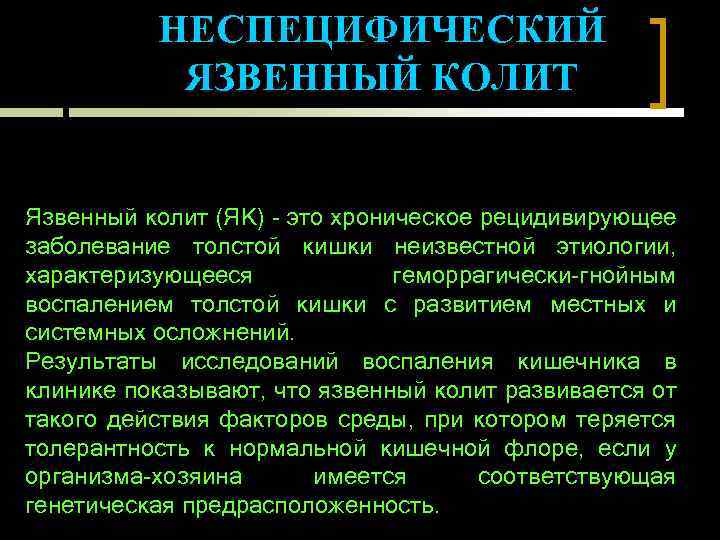 НЕСПЕЦИФИЧЕСКИЙ ЯЗВЕННЫЙ КОЛИТ

Язвенный колит (ЯК) - это хроническое рецидивирующее заболевание толстой кишки неизвестной этиологии, характеризующееся геморрагически-гнойным воспалением толстой кишки с развитием местных и системных осложнений.

Результаты исследований воспаления кишечника в клинике показывают, что язвенный колит развивается от такого действия факторов среды, при котором теряется толерантность к нормальной кишечной флоре, если у организма-хозяина имеется соответствующая генетическая предрасположенность.